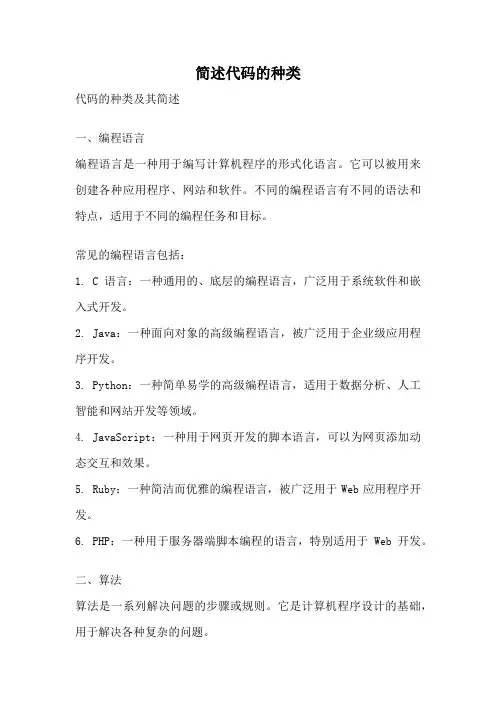 简述代码的种类

代码的种类及其简述

一、编程语言

编程语言是一种用于编写计算机程序的形式化语言。它可以被用来创建各种应用程序、网站和软件。不同的编程语言有不同的语法和特点，适用于不同的编程任务和目标。

常见的编程语言包括：

1. C 语言：一种通用的、底层的编程语言，广泛用于系统软件和嵌入式开发。

2. Java：一种面向对象的高级编程语言，被广泛用于企业级应用程序开发。

3. Python：一种简单易学的高级编程语言，适用于数据分析、人工智能和网站开发等领域。

4. JavaScript：一种用于网页开发的脚本语言，可以为网页添加动态交互和效果。

5. Ruby：一种简洁而优雅的编程语言，被广泛用于 Web 应用程序开发。

6. PHP：一种用于服务器端脚本编程的语言，特别适用于 Web 开发。

二、算法

算法是一系列解决问题的步骤或规则。它是计算机程序设计的基础，用于解决各种复杂的问题。